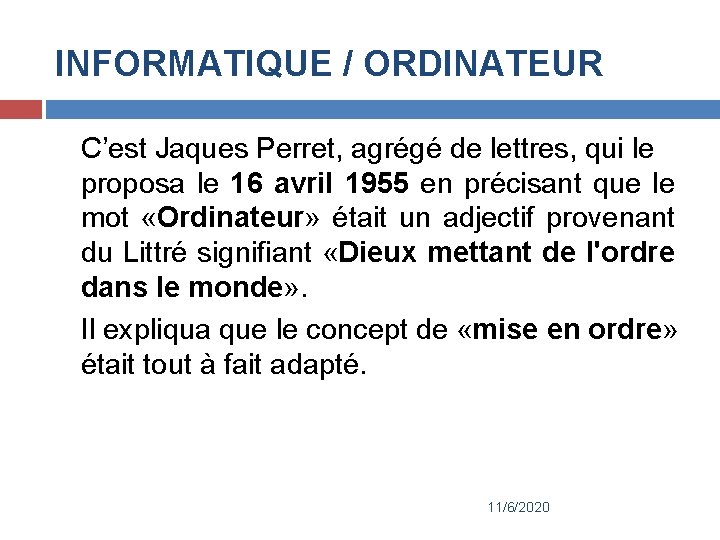 INFORMATIQUE / ORDINATEUR

C’est Jaques Perret, agrégé de lettres, qui le proposa le 16 avril 1955 en précisant que le mot «Ordinateur» était un adjectif provenant du Littré signifiant «Dieux mettant de l'ordre dans le monde».

Il expliqua que le concept de «mise en ordre» était tout à fait adapté.

11/6/2020